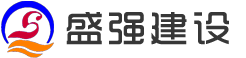 盛强建设